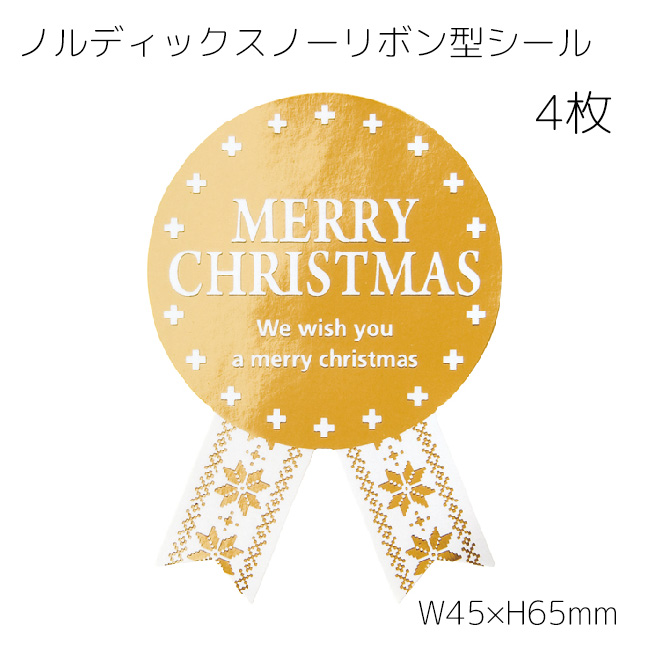 ノルディックスノーリボン型シール

4枚

MERRY CHRISTMAS

We wish you a merry christmas

W45×H65mm